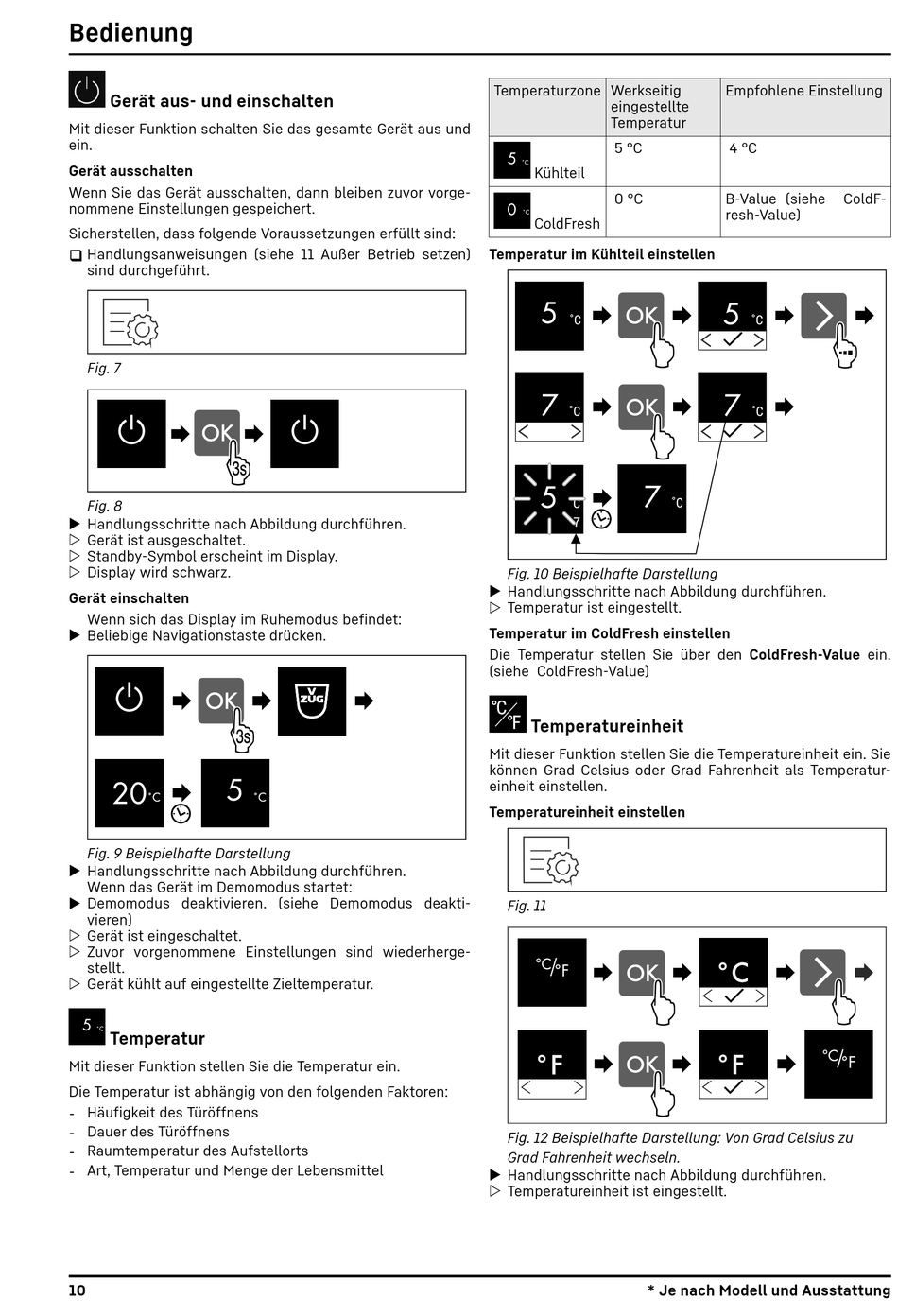 Bedienung

Gerät aus- und einschalten

Mit dieser Funktion schalten Sie das gesamte Gerät aus und ein.

Gerät ausschalten

Wenn Sie das Gerät ausschalten, dann bleiben zuvor vorgenommene Einstellungen gespeichert.

Sicherstellen, dass folgende Voraussetzungen erfüllt sind:

❑ Handlungsanweisungen (siehe 11 Außer Betrieb setzen) sind durchgeführt.

Fig. 7

OK 3s

Fig. 8

▶ Handlungsschritte nach Abbildung durchführen.
▷ Gerät ist ausgeschaltet.
▷ Standby-Symbol erscheint im Display.
▷ Display wird schwarz.

Gerät einschalten

Wenn sich das Display im Ruhemodus befindet:
▶ Beliebige Navigationstaste drücken.

OK 3s V ZUG
20 °C 5 °C

Fig. 9 Beispielhafte Darstellung

▶ Handlungsschritte nach Abbildung durchführen.
Wenn das Gerät im Demomodus startet:
▶ Demomodus deaktivieren. (siehe Demomodus deaktivieren)
▷ Gerät ist eingeschaltet.
▷ Zuvor vorgenommene Einstellungen sind wiederhergestellt.
▷ Gerät kühlt auf eingestellte Zieltemperatur.

5 °C Temperatur

Mit dieser Funktion stellen Sie die Temperatur ein.

Die Temperatur ist abhängig von den folgenden Faktoren:
- Häufigkeit des Türöffnens
- Dauer des Türöffnens
- Raumtemperatur des Aufstellorts
- Art, Temperatur und Menge der Lebensmittel

| Temperaturzone | Werkseitig eingestellte Temperatur | Empfohlene Einstellung |
|---|---|---|
| 5 °C Kühlteil | 5 °C | 4 °C |
| 0 °C ColdFresh | 0 °C | B-Value (siehe ColdFresh-Value) |

Temperatur im Kühlteil einstellen

5 °C OK 5 °C
7 °C OK 7 °C
5 °C 7 7 °C

Fig. 10 Beispielhafte Darstellung

▶ Handlungsschritte nach Abbildung durchführen.
▷ Temperatur ist eingestellt.

Temperatur im ColdFresh einstellen

Die Temperatur stellen Sie über den ColdFresh-Value ein. (siehe ColdFresh-Value)

°C/°F Temperatureinheit

Mit dieser Funktion stellen Sie die Temperatureinheit ein. Sie können Grad Celsius oder Grad Fahrenheit als Temperatureinheit einstellen.

Temperatureinheit einstellen

Fig. 11

°C/°F OK °C
°F OK °F °C/°F

Fig. 12 Beispielhafte Darstellung: Von Grad Celsius zu Grad Fahrenheit wechseln.

▶ Handlungsschritte nach Abbildung durchführen.
▷ Temperatureinheit ist eingestellt.

10 * Je nach Modell und Ausstattung